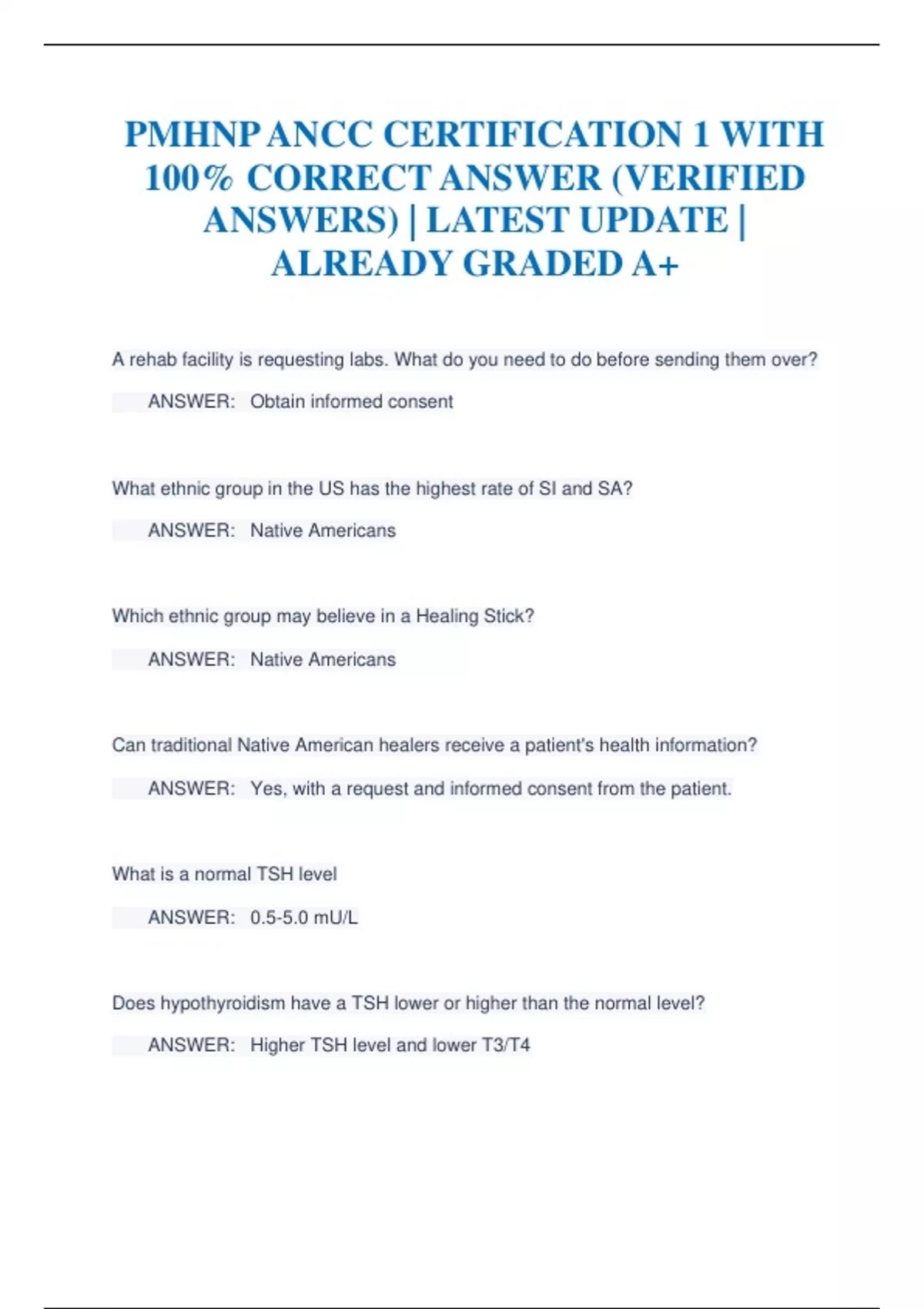 PMHNP ANCC CERTIFICATION 1 WITH 100% CORRECT ANSWER (VERIFIED ANSWERS) | LATEST UPDATE | ALREADY GRADED A+

A rehab facility is requesting labs. What do you need to do before sending them over?

ANSWER: Obtain informed consent

What ethnic group in the US has the highest rate of SI and SA?

ANSWER: Native Americans

Which ethnic group may believe in a Healing Stick?

ANSWER: Native Americans

Can traditional Native American healers receive a patient's health information?

ANSWER: Yes, with a request and informed consent from the patient.

What is a normal TSH level

ANSWER: 0.5-5.0 mU/L

Does hypothyroidism have a TSH lower or higher than the normal level?

ANSWER: Higher TSH level and lower T3/T4